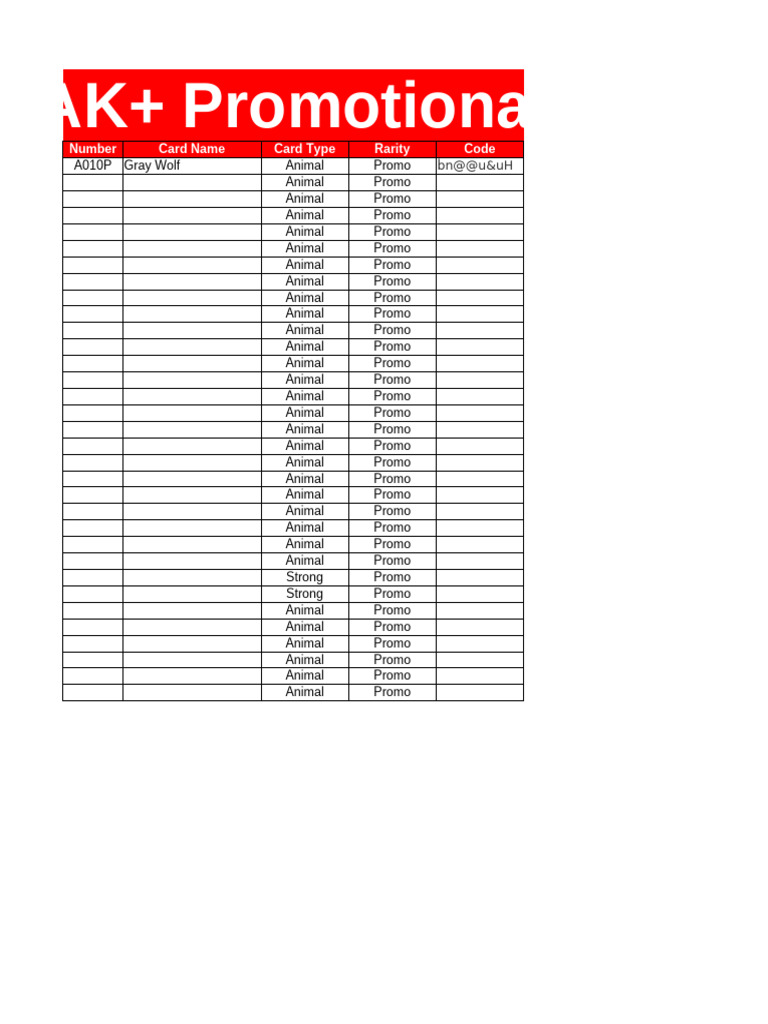 AK+ Promotiona

| Number | Card Name | Card Type | Rarity | Code |
|---|---|---|---|---|
| A010P | Gray Wolf | Animal | Promo | bn@@u&uH |
| | | Animal | Promo | |
| | | Animal | Promo | |
| | | Animal | Promo | |
| | | Animal | Promo | |
| | | Animal | Promo | |
| | | Animal | Promo | |
| | | Animal | Promo | |
| | | Animal | Promo | |
| | | Animal | Promo | |
| | | Animal | Promo | |
| | | Animal | Promo | |
| | | Animal | Promo | |
| | | Animal | Promo | |
| | | Animal | Promo | |
| | | Animal | Promo | |
| | | Animal | Promo | |
| | | Animal | Promo | |
| | | Animal | Promo | |
| | | Animal | Promo | |
| | | Animal | Promo | |
| | | Animal | Promo | |
| | | Animal | Promo | |
| | | Animal | Promo | |
| | | Animal | Promo | |
| | | Strong | Promo | |
| | | Strong | Promo | |
| | | Animal | Promo | |
| | | Animal | Promo | |
| | | Animal | Promo | |
| | | Animal | Promo | |
| | | Animal | Promo | |
| | | Animal | Promo | |